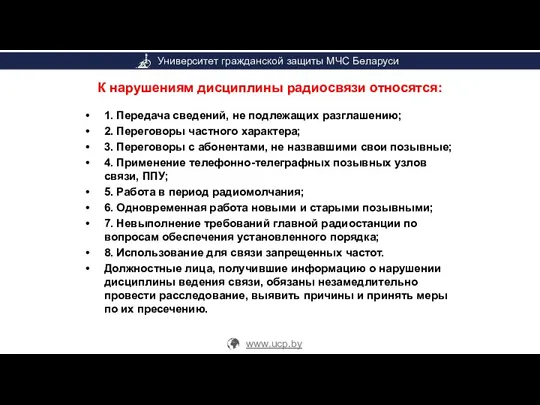 Университет гражданской защиты МЧС Беларуси

К нарушениям дисциплины радиосвязи относятся:

• 1. Передача сведений, не подлежащих разглашению;
• 2. Переговоры частного характера;
• 3. Переговоры с абонентами, не назвавшими свои позывные;
• 4. Применение телефонно-телеграфных позывных узлов связи, ППУ;
• 5. Работа в период радиомолчания;
• 6. Одновременная работа новыми и старыми позывными;
• 7. Невыполнение требований главной радиостанции по вопросам обеспечения установленного порядка;
• 8. Использование для связи запрещенных частот.
• Должностные лица, получившие информацию о нарушении дисциплины ведения связи, обязаны незамедлительно провести расследование, выявить причины и принять меры по их пресечению.

www.ucp.by